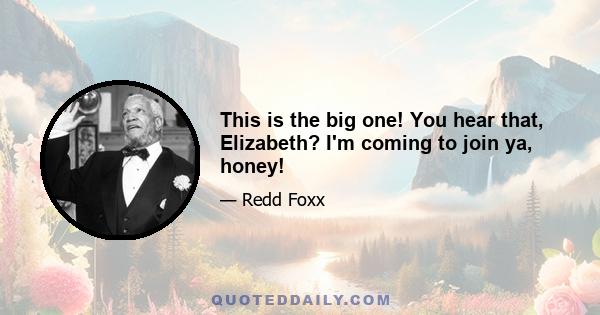 This is the big one! You hear that, Elizabeth? I'm coming to join ya, honey!

— Redd Foxx

QUOTEDDAILY.COM